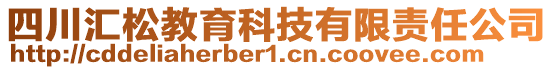 四川汇松教育科技有限责任公司
http://cddeliaherber1.cn.coovee.com